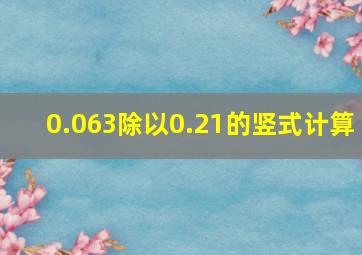 0.063除以0.21的竖式计算